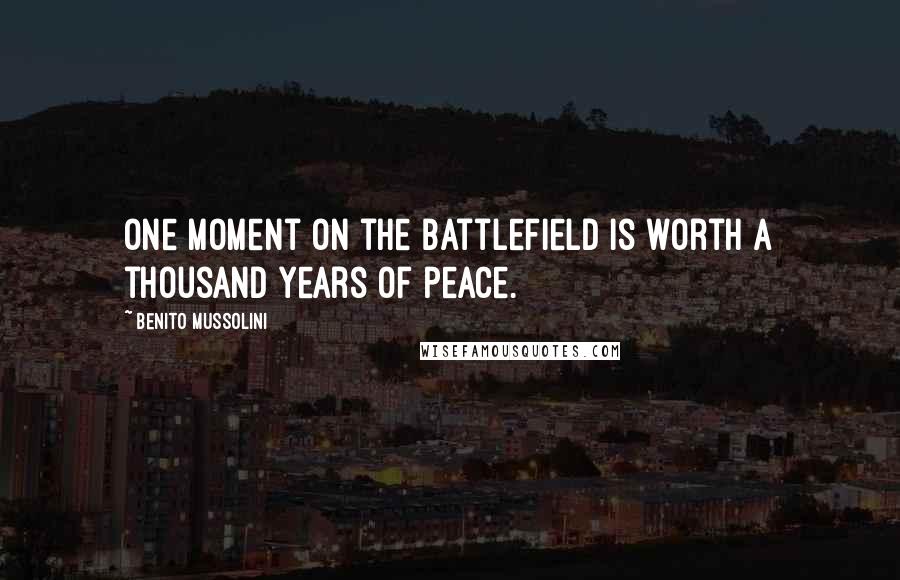 ONE MOMENT ON THE BATTLEFIELD IS WORTH A THOUSAND YEARS OF PEACE.

~ BENITO MUSSOLINI

WISEFAMOUSQUOTES.COM